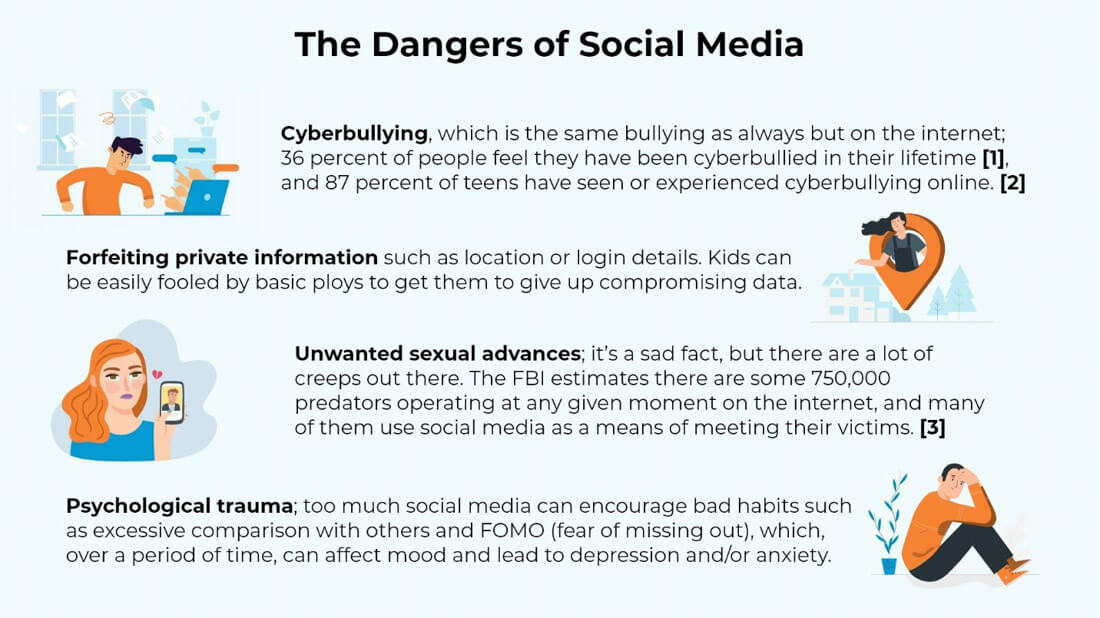 The Dangers of Social Media

Cyberbullying, which is the same bullying as always but on the internet; 36 percent of people feel they have been cyberbullied in their lifetime [1], and 87 percent of teens have seen or experienced cyberbullying online. [2]

Forfeiting private information such as location or login details. Kids can be easily fooled by basic ploys to get them to give up compromising data.

Unwanted sexual advances; it's a sad fact, but there are a lot of creeps out there. The FBI estimates there are some 750,000 predators operating at any given moment on the internet, and many of them use social media as a means of meeting their victims. [3]

Psychological trauma; too much social media can encourage bad habits such as excessive comparison with others and FOMO (fear of missing out), which, over a period of time, can affect mood and lead to depression and/or anxiety.